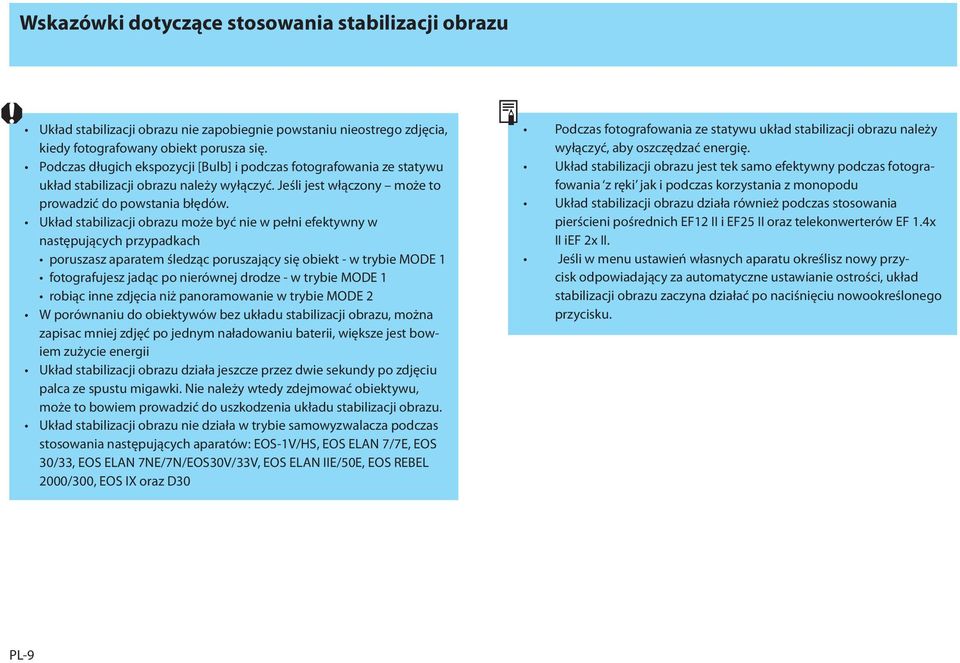 Wskazówki dotyczące stosowania stabilizacji obrazu

• Układ stabilizacji obrazu nie zapobiegnie powstaniu nieostrego zdjęcia, kiedy fotografowany obiekt porusza się.
• Podczas długich ekspozycji [Bulb] i podczas fotografowania ze statywu układ stabilizacji obrazu należy wyłączyć. Jeśli jest włączony – może to prowadzić do powstania błędów.
• Układ stabilizacji obrazu może być nie w pełni efektywny w następujących przypadkach
• poruszasz aparatem śledząc poruszający się obiekt - w trybie MODE 1
• fotografujesz jadąc po nierównej drodze - w trybie MODE 1
• robiąc inne zdjęcia niż panoramowanie w trybie MODE 2
• W porównaniu do obiektywów bez układu stabilizacji obrazu, można zapisac mniej zdjęć po jednym naładowaniu baterii, większe jest bowiem zużycie energii
• Układ stabilizacji obrazu działa jeszcze przez dwie sekundy po zdjęciu palca ze spustu migawki. Nie należy wtedy zdejmować obiektywu, może to bowiem prowadzić do uszkodzenia układu stabilizacji obrazu.
• Układ stabilizacji obrazu nie działa w trybie samowyzwalacza podczas stosowania następujących aparatów: EOS-1V/HS, EOS ELAN 7/7E, EOS 30/33, EOS ELAN 7NE/7N/EOS30V/33V, EOS ELAN IIE/50E, EOS REBEL 2000/300, EOS IX oraz D30

• Podczas fotografowania ze statywu układ stabilizacji obrazu należy wyłączyć, aby oszczędzać energię.
• Układ stabilizacji obrazu jest tek samo efektywny podczas fotografowania 'z ręki' jak i podczas korzystania z monopodu
• Układ stabilizacji obrazu działa również podczas stosowania pierścieni pośrednich EF12 II i EF25 II oraz telekonwerterów EF 1.4x II iEF 2x II.
• Jeśli w menu ustawień własnych aparatu określisz nowy przycisk odpowiadający za automatyczne ustawianie ostrości, układ stabilizacji obrazu zaczyna działać po naciśnięciu nowookreślonego przycisku.

PL-9